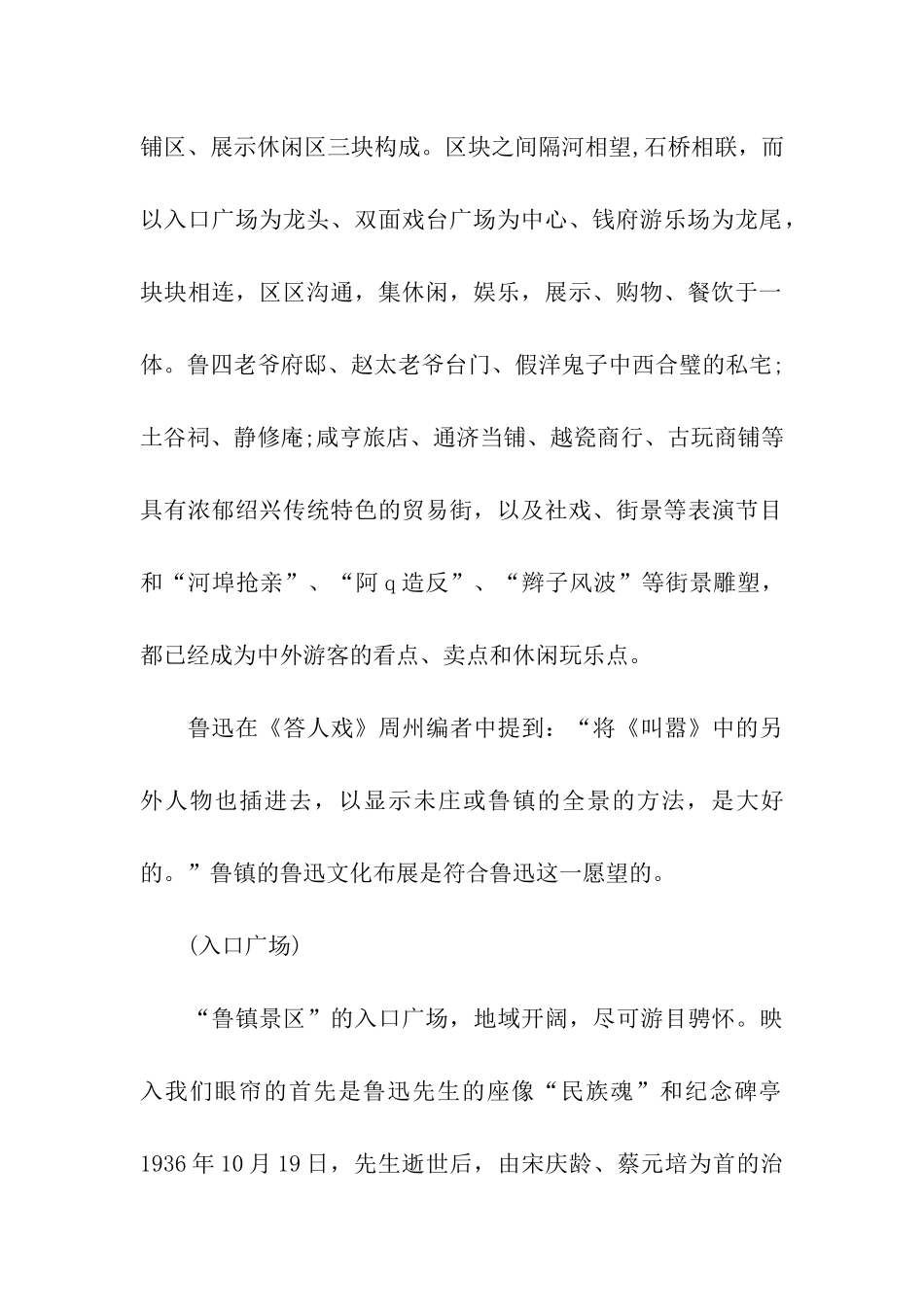 铺区、展示休闲区三块构成。区块之间隔河相望,石桥相联，而以入口广场为龙头、双面戏台广场为中心、钱府游乐场为龙尾，块块相连，区区沟通，集休闲，娱乐，展示、购物、餐饮于一体。鲁四老爷府邸、赵太老爷台门、假洋鬼子中西合璧的私宅;土谷祠、静修庵;咸亨旅店、通济当铺、越瓷商行、古玩商铺等具有浓郁绍兴传统特色的贸易街，以及社戏、街景等表演节目和“河埠抢亲”、“阿q造反”、“辫子风波”等街景雕塑，都已经成为中外游客的看点、卖点和休闲玩乐点。

鲁迅在《答人戏》周州编者中提到：“将《叫嚣》中的另外人物也插进去，以显示未庄或鲁镇的全景的方法，是大好的。”鲁镇的鲁迅文化布展是符合鲁迅这一愿望的。

(入口广场)

“鲁镇景区”的入口广场，地域开阔，尽可游目骋怀。映入我们眼帘的首先是鲁迅先生的座像“民族魂”和纪念碑亭1936年10月19日，先生逝世后，由宋庆龄、蔡元培为首的治